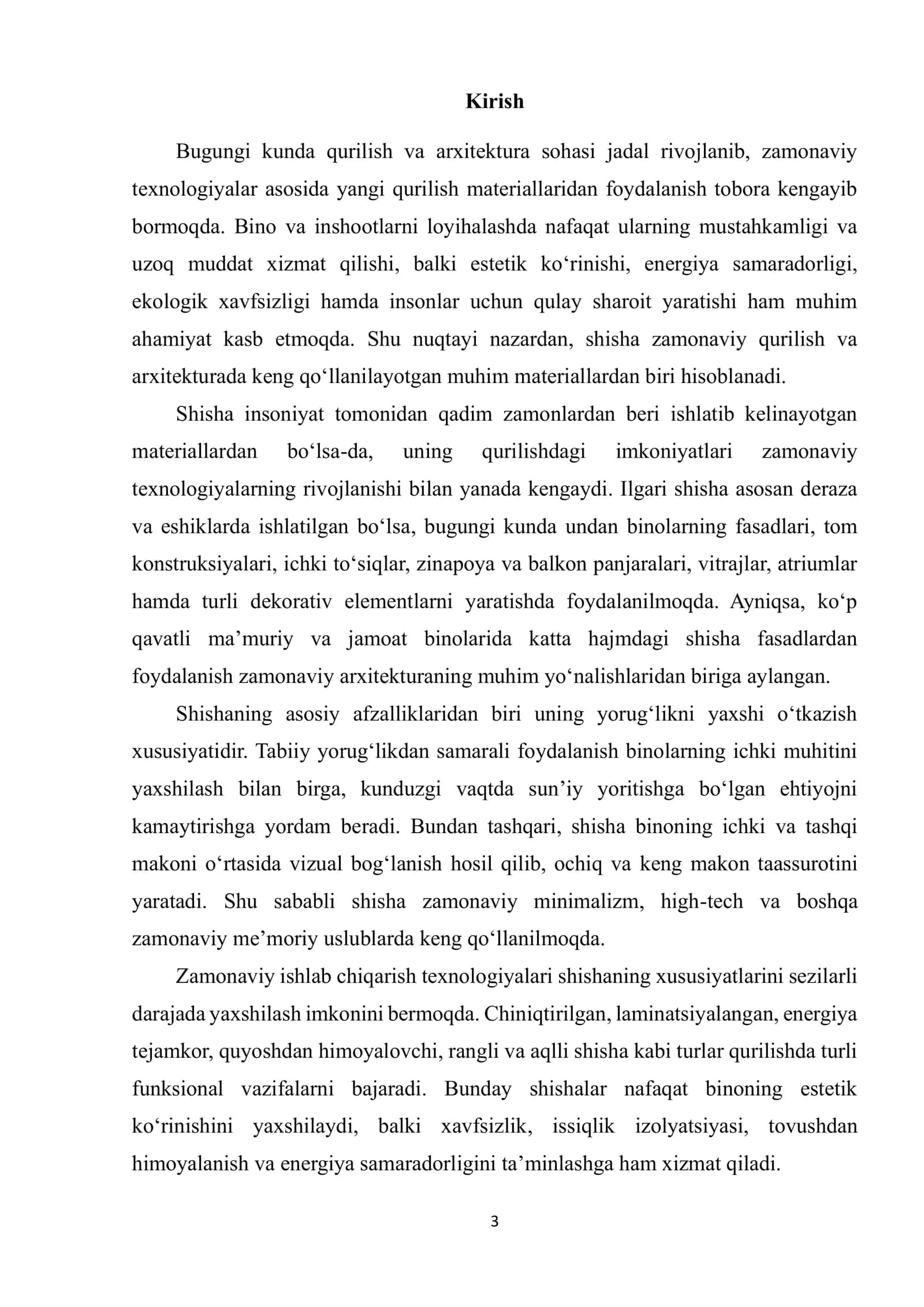 Kirish

Bugungi kunda qurilish va arxitektura sohasi jadal rivojlanib, zamonaviy texnologiyalar asosida yangi qurilish materiallaridan foydalanish tobora kengayib bormoqda. Bino va inshootlarni loyihalashda nafaqat ularning mustahkamligi va uzoq muddat xizmat qilishi, balki estetik ko'rinishi, energiya samaradorligi, ekologik xavfsizligi hamda insonlar uchun qulay sharoit yaratishi ham muhim ahamiyat kasb etmoqda. Shu nuqtayi nazardan, shisha zamonaviy qurilish va arxitekturada keng qo'llanilayotgan muhim materiallardan biri hisoblanadi.

Shisha insoniyat tomonidan qadim zamonlardan beri ishlatib kelinayotgan materiallardan bo'lsa-da, uning qurilishdagi imkoniyatlari zamonaviy texnologiyalarning rivojlanishi bilan yanada kengaydi. Ilgari shisha asosan deraza va eshiklarda ishlatilgan bo'lsa, bugungi kunda undan binolarning fasadlari, tom konstruksiyalari, ichki to'siqlar, zinapoya va balkon panjaralari, vitrajlar, atriumlar hamda turli dekorativ elementlarni yaratishda foydalanilmoqda. Ayniqsa, ko'p qavatli ma'muriy va jamoat binolarida katta hajmdagi shisha fasadlardan foydalanish zamonaviy arxitekturaning muhim yo'nalishlaridan biriga aylangan.

Shishaning asosiy afzalliklaridan biri uning yorug'likni yaxshi o'tkazish xususiyatidir. Tabiiy yorug'likdan samarali foydalanish binolarning ichki muhitini yaxshilash bilan birga, kunduzgi vaqtda sun'iy yoritishga bo'lgan ehtiyojni kamaytirishga yordam beradi. Bundan tashqari, shisha binoning ichki va tashqi makoni o'rtasida vizual bog'lanish hosil qilib, ochiq va keng makon taassurotini yaratadi. Shu sababli shisha zamonaviy minimalizm, high-tech va boshqa zamonaviy me'moriy uslublarda keng qo'llanilmoqda.

Zamonaviy ishlab chiqarish texnologiyalari shishaning xususiyatlarini sezilarli darajada yaxshilash imkonini bermoqda. Chiniqtirilgan, laminatsiyalangan, energiya tejamkor, quyoshdan himoyalovchi, rangli va aqlli shisha kabi turlar qurilishda turli funksional vazifalarni bajaradi. Bunday shishalar nafaqat binoning estetik ko'rinishini yaxshilaydi, balki xavfsizlik, issiqlik izolyatsiyasi, tovushdan himoyalanish va energiya samaradorligini ta'minlashga ham xizmat qiladi.

3